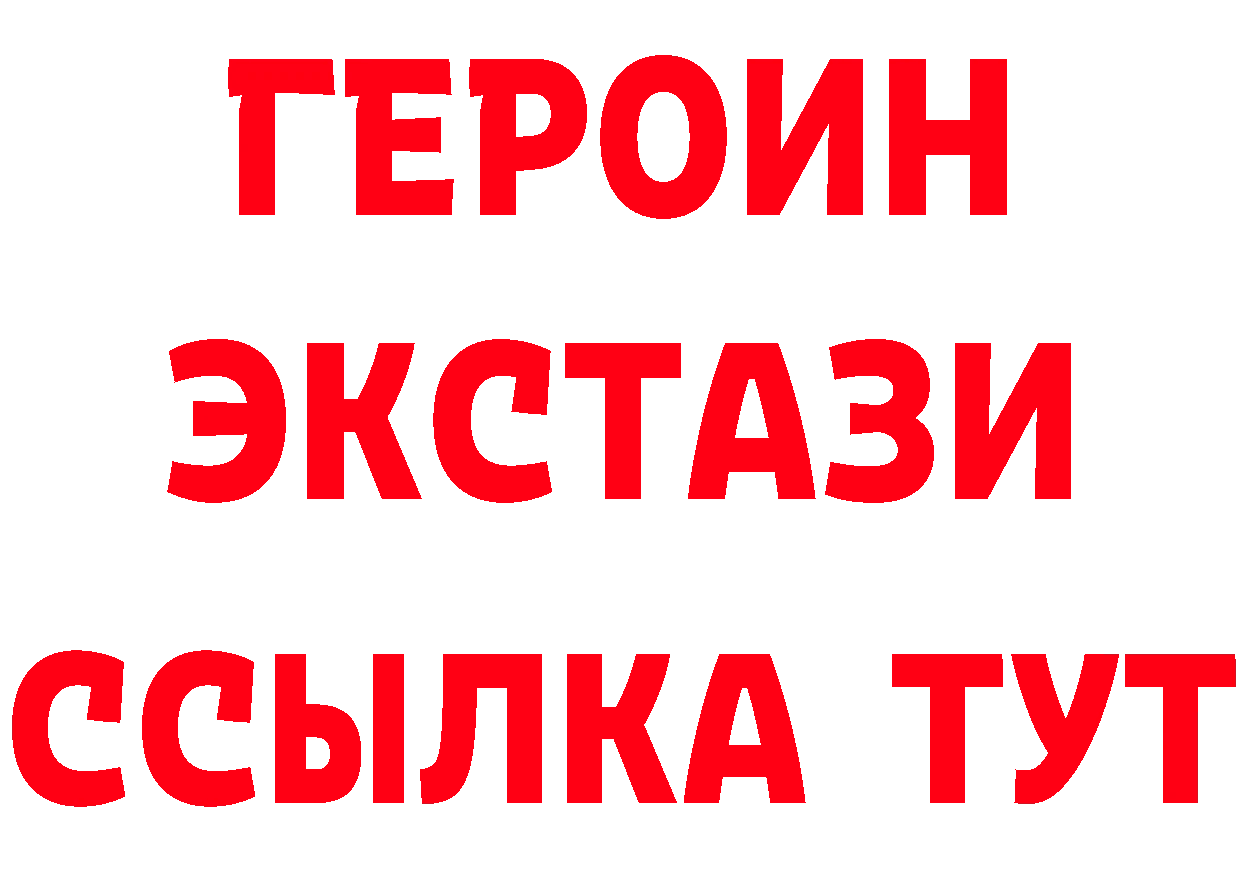 ГЕРОИН
ЭКСТАЗИ
ССЫЛКА ТУТ